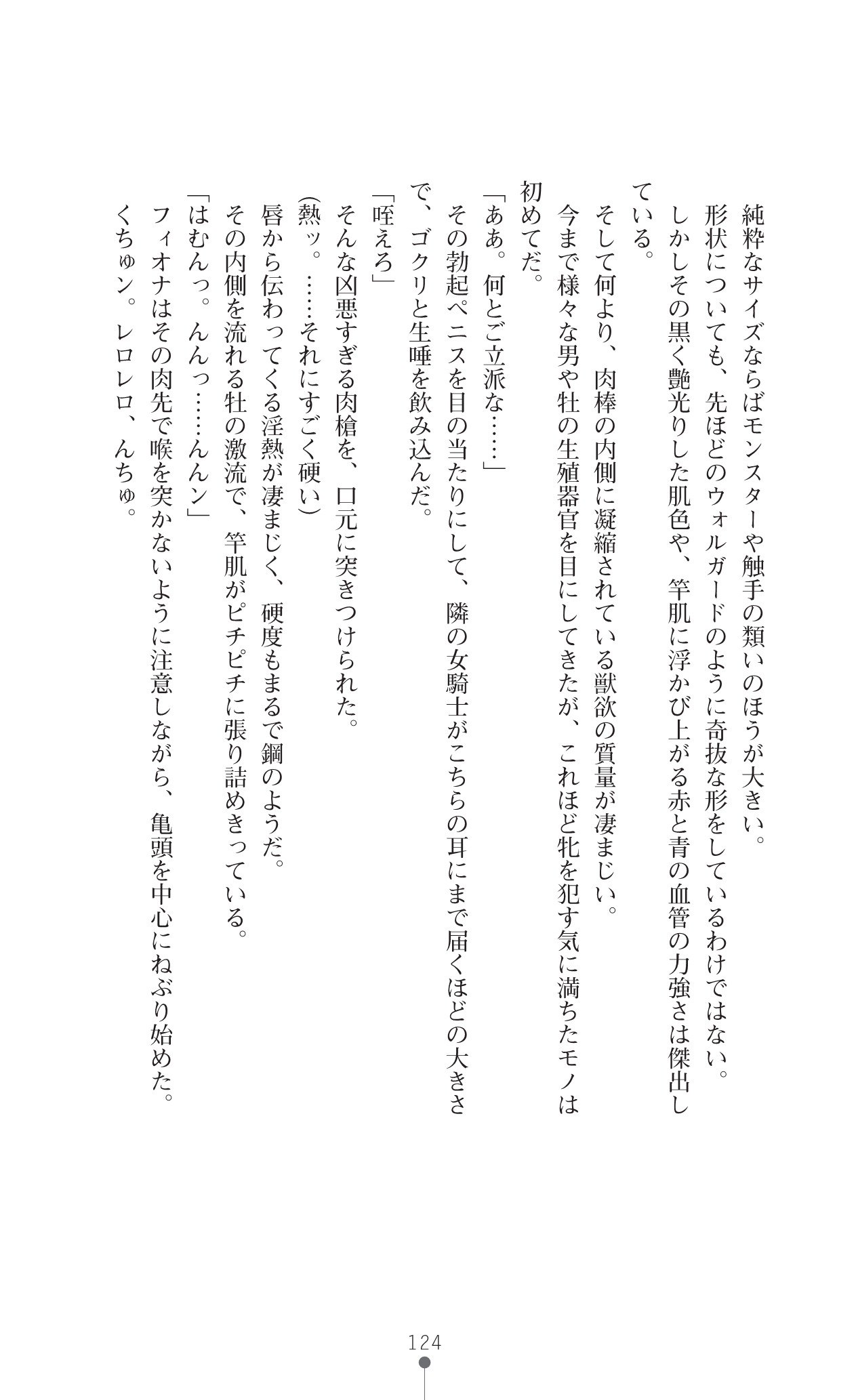 純粋なサイズならばモンスターや触手の類いのほうが大きい。
形状についても、先ほどのウォルガードのように奇抜な形をしているわけではない。
しかしその黒く艶光りした肌色や、竿肌に浮かび上がる赤と青の血管の力強さは傑出している。
そして何より、肉棒の内側に凝縮されている獣欲の質量が凄まじい。
今まで様々な男や牡の生殖器官を目にしてきたが、これほど牝を犯す気に満ちたモノは初めてだ。
「ああ。何とご立派な……」
その勃起ペニスを目の当たりにして、隣の女騎士がこちらの耳にまで届くほどの大きさで、ゴクリと生唾を飲み込んだ。
「咥えろ」
そんな凶悪すぎる肉槍を、口元に突きつけられた。
(熱ッ。……それにすごく硬い)
唇から伝わってくる淫熱が凄まじく、硬度もまるで鋼のようだ。
その内側を流れる牡の激流で、竿肌がピチピチに張り詰めきっている。
「はむんっ。んんっ……んんン」
フィオナはその肉先で喉を突かないように注意しながら、亀頭を中心にねぶり始めた。
くちゅン。レロレロ、んちゅ。

124